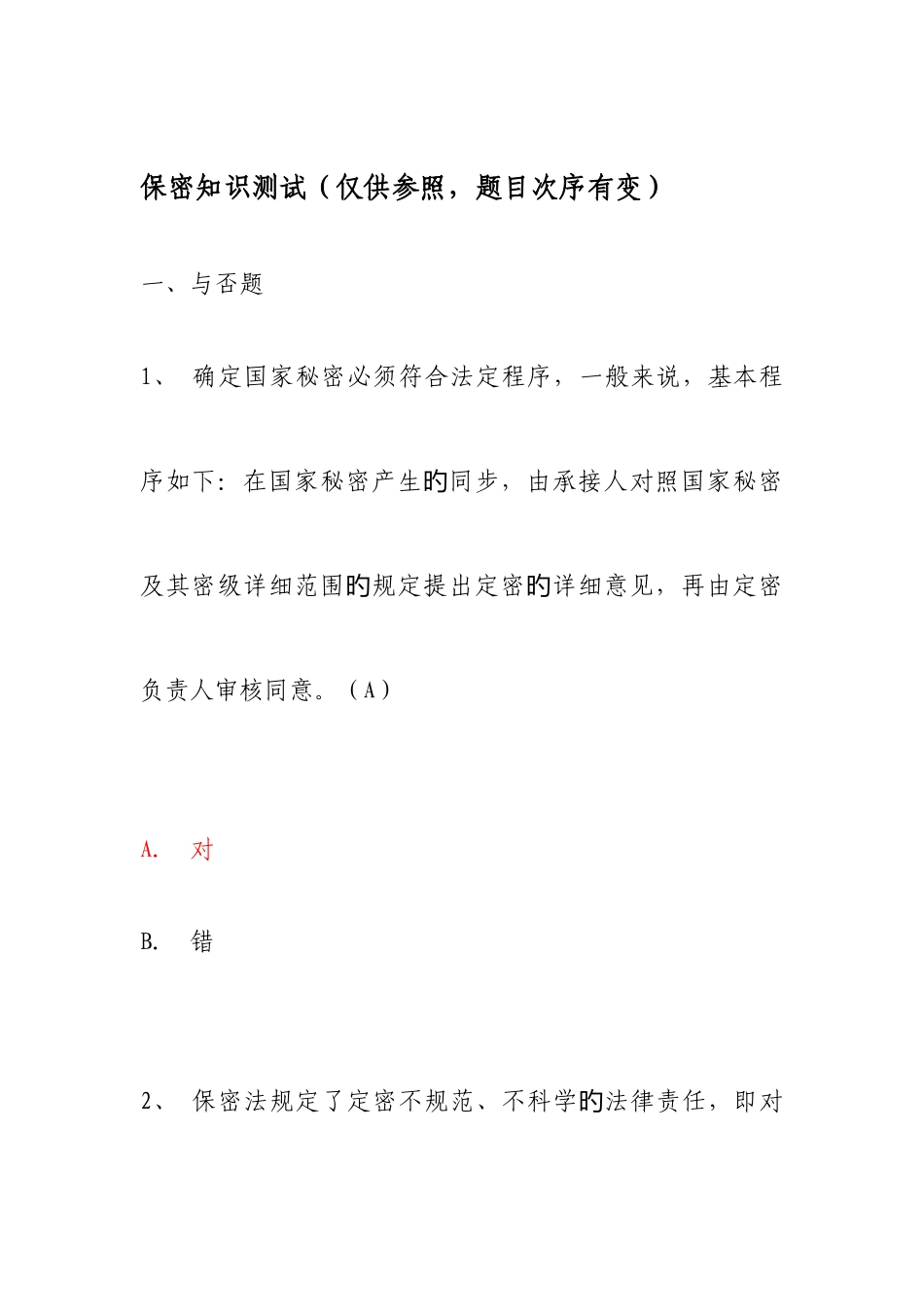 保密知识测试（仅供参照，题目次序有变）

一、与否题

1、 确定国家秘密必须符合法定程序，一般来说，基本程序如下：在国家秘密产生的同步，由承接人对照国家秘密及其密级详细范围的规定提出定密的详细意见，再由定密负责人审核同意。（A）

A. 对

B. 错

2、 保密法规定了定密不规范、不科学的法律责任，即对